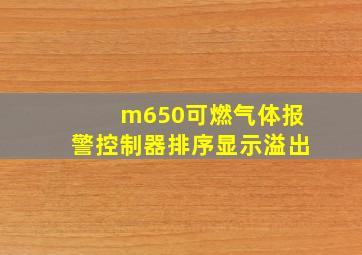 m650可燃气体报警控制器排序显示溢出